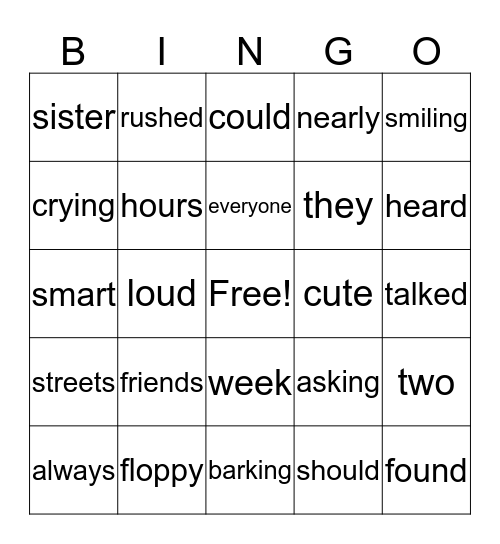 | B | I | N | G | O |
|---|---|---|---|---|
| sister | rushed | could | nearly | smiling |
| crying | hours | everyone | they | heard |
| smart | loud | Free! | cute | talked |
| streets | friends | week | asking | two |
| always | floppy | barking | should | found |